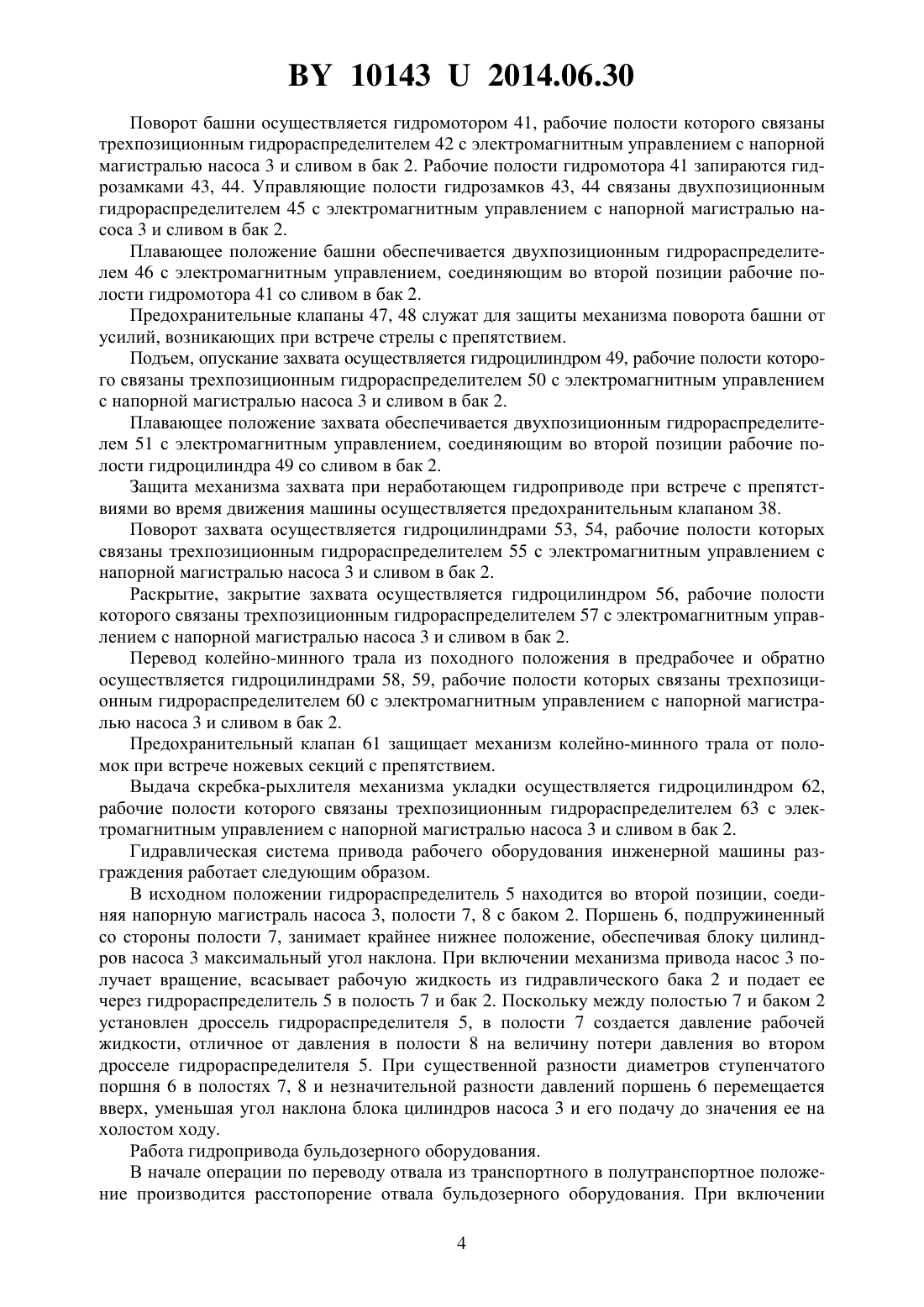 BY 10143 U 2014.06.30

Поворот башни осуществляется гидромотором 41, рабочие полости которого связаны трехпозиционным гидрораспределителем 42 с электромагнитным управлением с напорной магистралью насоса 3 и сливом в бак 2. Рабочие полости гидромотора 41 запираются гидрозамками 43, 44. Управляющие полости гидрозамков 43, 44 связаны двухпозиционным гидрораспределителем 45 с электромагнитным управлением с напорной магистралью насоса 3 и сливом в бак 2.

Плавающее положение башни обеспечивается двухпозиционным гидрораспределителем 46 с электромагнитным управлением, соединяющим во второй позиции рабочие полости гидромотора 41 со сливом в бак 2.

Предохранительные клапаны 47, 48 служат для защиты механизма поворота башни от усилий, возникающих при встрече стрелы с препятствием.

Подъем, опускание захвата осуществляется гидроцилиндром 49, рабочие полости которого связаны трехпозиционным гидрораспределителем 50 с электромагнитным управлением с напорной магистралью насоса 3 и сливом в бак 2.

Плавающее положение захвата обеспечивается двухпозиционным гидрораспределителем 51 с электромагнитным управлением, соединяющим во второй позиции рабочие полости гидроцилиндра 49 со сливом в бак 2.

Защита механизма захвата при неработающем гидроприводе при встрече с препятствиями во время движения машины осуществляется предохранительным клапаном 38.

Поворот захвата осуществляется гидроцилиндрами 53, 54, рабочие полости которых связаны трехпозиционным гидрораспределителем 55 с электромагнитным управлением с напорной магистралью насоса 3 и сливом в бак 2.

Раскрытие, закрытие захвата осуществляется гидроцилиндром 56, рабочие полости которого связаны трехпозиционным гидрораспределителем 57 с электромагнитным управлением с напорной магистралью насоса 3 и сливом в бак 2.

Перевод колейно-минного трала из походного положения в предрабочее и обратно осуществляется гидроцилиндрами 58, 59, рабочие полости которых связаны трехпозиционным гидрораспределителем 60 с электромагнитным управлением с напорной магистралью насоса 3 и сливом в бак 2.

Предохранительный клапан 61 защищает механизм колейно-минного трала от поломок при встрече ножевых секций с препятствием.

Выдача скребка-рыхлителя механизма укладки осуществляется гидроцилиндром 62, рабочие полости которого связаны трехпозиционным гидрораспределителем 63 с электромагнитным управлением с напорной магистралью насоса 3 и сливом в бак 2.

Гидравлическая система привода рабочего оборудования инженерной машины разграждения работает следующим образом.

В исходном положении гидрораспределитель 5 находится во второй позиции, соединяя напорную магистраль насоса 3, полости 7, 8 с баком 2. Поршень 6, подпружиненный со стороны полости 7, занимает крайнее нижнее положение, обеспечивая блоку цилиндров насоса 3 максимальный угол наклона. При включении механизма привода насос 3 получает вращение, всасывает рабочую жидкость из гидравлического бака 2 и подает ее через гидрораспределитель 5 в полость 7 и бак 2. Поскольку между полостью 7 и баком 2 установлен дроссель гидрораспределителя 5, в полости 7 создается давление рабочей жидкости, отличное от давления в полости 8 на величину потери давления во втором дросселе гидрораспределителя 5. При существенной разности диаметров ступенчатого поршня 6 в полостях 7, 8 и незначительной разности давлений поршень 6 перемещается вверх, уменьшая угол наклона блока цилиндров насоса 3 и его подачу до значения ее на холостом ходу.

Работа гидропривода бульдозерного оборудования.

В начале операции по переводу отвала из транспортного в полутранспортное положение производится расстопорение отвала бульдозерного оборудования. При включении

4